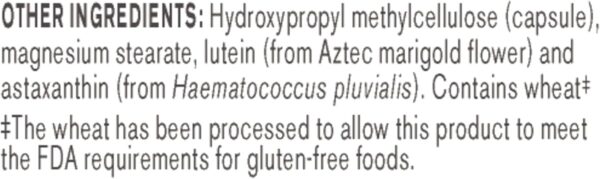 OTHER INGREDIENTS: Hydroxypropyl methylcellulose (capsule), magnesium stearate, lutein (from Aztec marigold flower) and astaxanthin (from Haematococcus pluvialis). Contains wheat‡

‡The wheat has been processed to allow this product to meet the FDA requirements for gluten-free foods.